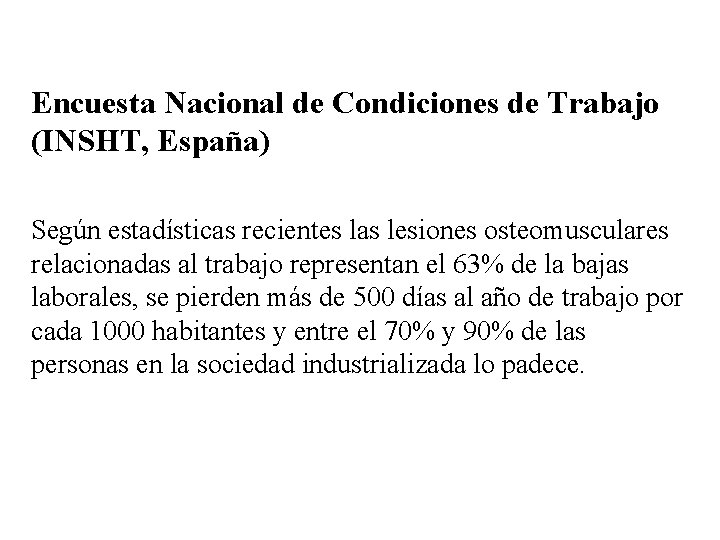 Encuesta Nacional de Condiciones de Trabajo (INSHT, España)

Según estadísticas recientes las lesiones osteomusculares relacionadas al trabajo representan el 63% de la bajas laborales, se pierden más de 500 días al año de trabajo por cada 1000 habitantes y entre el 70% y 90% de las personas en la sociedad industrializada lo padece.